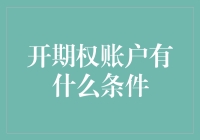 开期权账户有什么条件